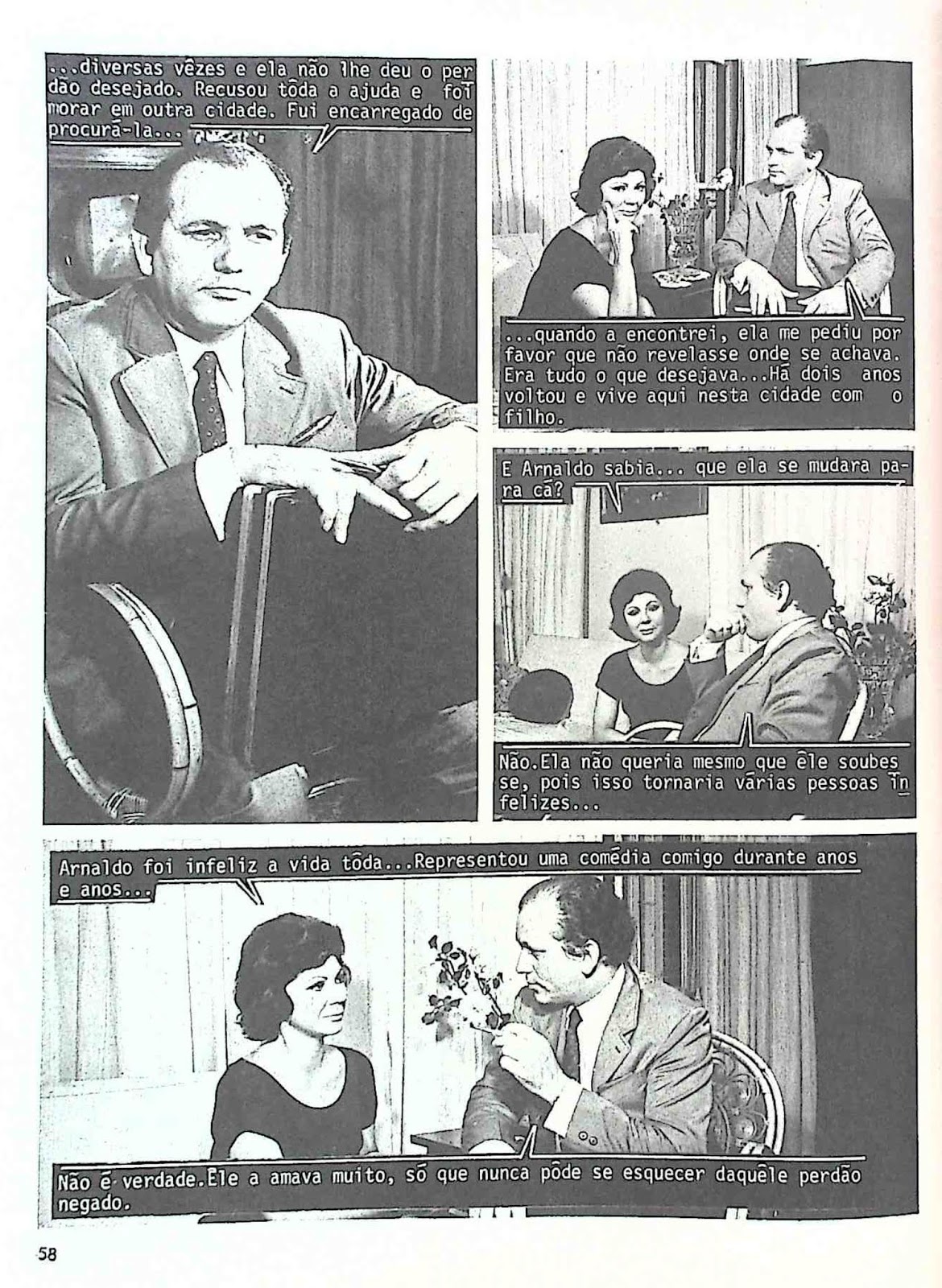 ...diversas vêzes e ela não lhe deu o perdão desejado. Recusou tôda a ajuda e foi morar em outra cidade. Fui encarregado de procurá-la...

...quando a encontrei, ela me pediu por favor que não revelasse onde se achava. Era tudo o que desejava...Há dois anos voltou e vive aqui nesta cidade com o filho.

E Arnaldo sabia... que ela se mudara para cá?

Não.Ela não queria mesmo que êle soubesse, pois isso tornaria várias pessoas infelizes...

Arnaldo foi infeliz a vida tôda...Representou uma comédia comigo durante anos e anos...

Não é verdade.Êle a amava muito, só que nunca pôde se esquecer daquêle perdão negado.

58